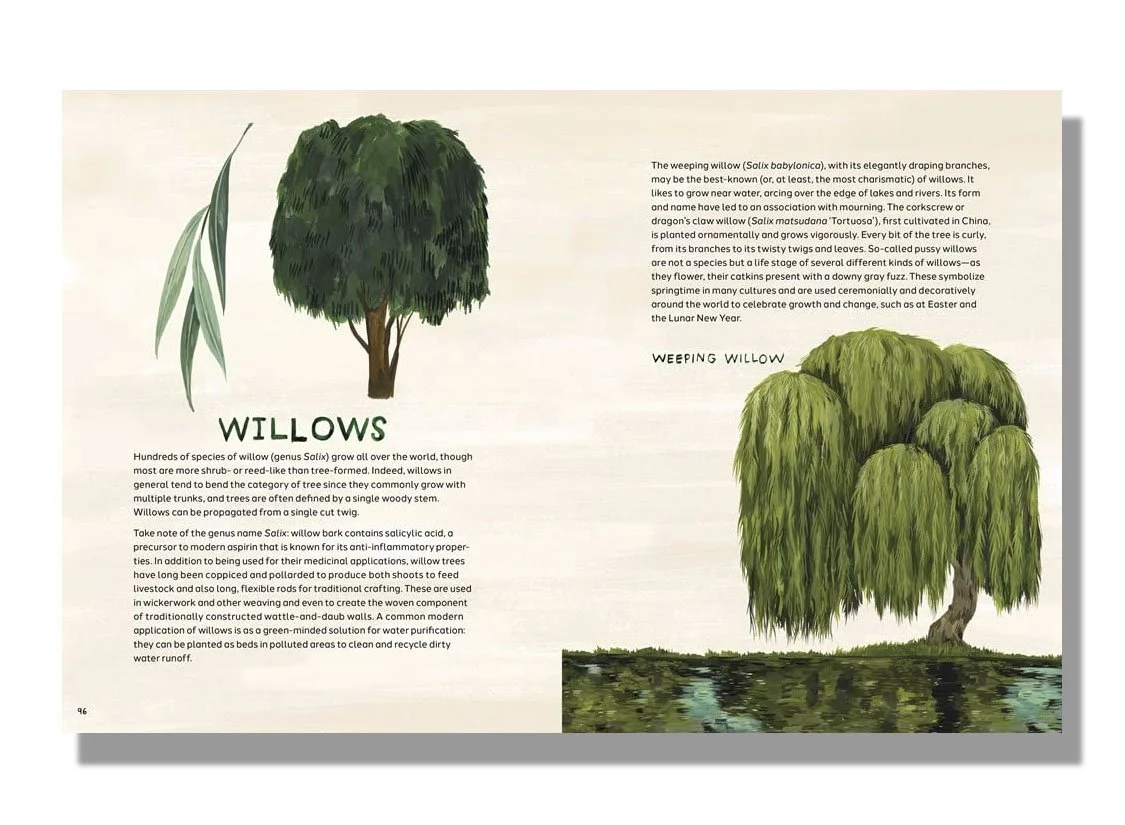 WILLOWS

Hundreds of species of willow (genus Salix) grow all over the world, though most are more shrub- or reed-like than tree-formed. Indeed, willows in general tend to bend the category of tree since they commonly grow with multiple trunks, and trees are often defined by a single woody stem. Willows can be propagated from a single cut twig.

Take note of the genus name Salix: willow bark contains salicylic acid, a precursor to modern aspirin that is known for its anti-inflammatory properties. In addition to being used for their medicinal applications, willow trees have long been coppiced and pollarded to produce both shoots to feed livestock and also long, flexible rods for traditional crafting. These are used in wickerwork and other weaving and even to create the woven component of traditionally constructed wattle-and-daub walls. A common modern application of willows is as a green-minded solution for water purification: they can be planted as beds in polluted areas to clean and recycle dirty water runoff.

96

The weeping willow (Salix babylonica), with its elegantly draping branches, may be the best-known (or, at least, the most charismatic) of willows. It likes to grow near water, arcing over the edge of lakes and rivers. Its form and name have led to an association with mourning. The corkscrew or dragon's claw willow (Salix matsudana 'Tortuosa'), first cultivated in China, is planted ornamentally and grows vigorously. Every bit of the tree is curly, from its branches to its twisty twigs and leaves. So-called pussy willows are not a species but a life stage of several different kinds of willows—as they flower, their catkins present with a downy gray fuzz. These symbolize springtime in many cultures and are used ceremonially and decoratively around the world to celebrate growth and change, such as at Easter and the Lunar New Year.

WEEPING WILLOW